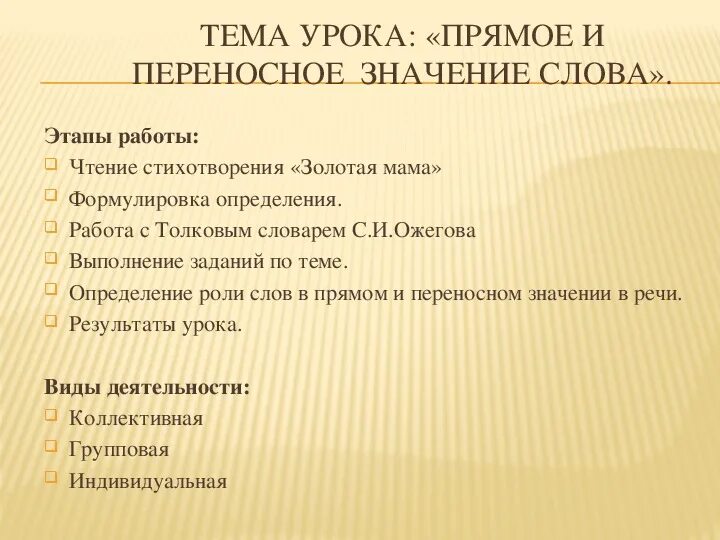 ТЕМА УРОКА: «ПРЯМОЕ И ПЕРЕНОСНОЕ ЗНАЧЕНИЕ СЛОВА».

Этапы работы:
Чтение стихотворения «Золотая мама»
Формулировка определения.
Работа с Толковым словарем С.И.Ожегова
Выполнение заданий по теме.
Определение роли слов в прямом и переносном значении в речи.
Результаты урока.

Виды деятельности:
Коллективная
Групповая
Индивидуальная